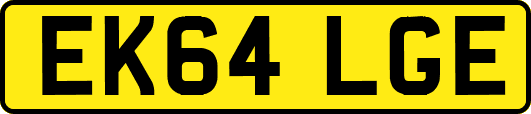 EK64 LGE